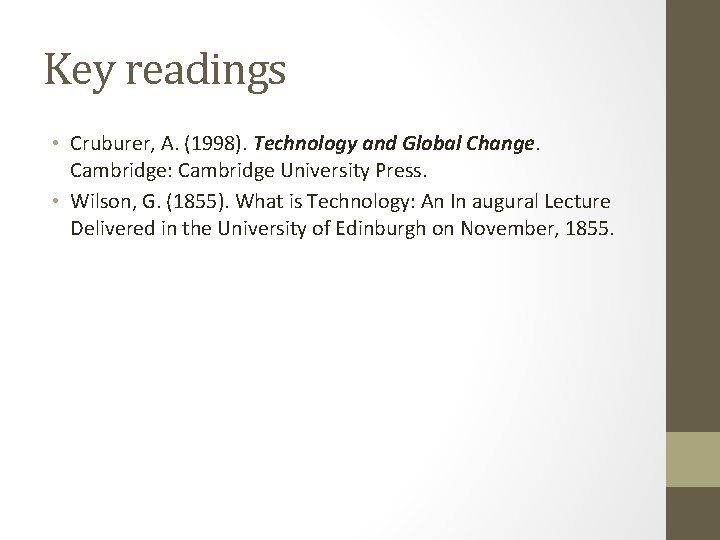 Key readings

• Cruburer, A. (1998). Technology and Global Change. Cambridge: Cambridge University Press.
• Wilson, G. (1855). What is Technology: An In augural Lecture Delivered in the University of Edinburgh on November, 1855.